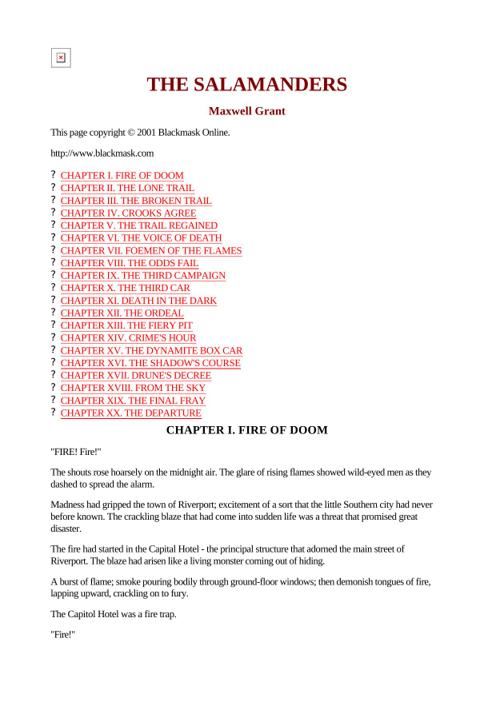 THE SALAMANDERS

Maxwell Grant

This page copyright © 2001 Blackmask Online.

http://www.blackmask.com

? CHAPTER I. FIRE OF DOOM
? CHAPTER II. THE LONE TRAIL
? CHAPTER III. THE BROKEN TRAIL
? CHAPTER IV. CROOKS AGREE
? CHAPTER V. THE TRAIL REGAINED
? CHAPTER VI. THE VOICE OF DEATH
? CHAPTER VII. FOEMEN OF THE FLAMES
? CHAPTER VIII. THE ODDS FAIL
? CHAPTER IX. THE THIRD CAMPAIGN
? CHAPTER X. THE THIRD CAR
? CHAPTER XI. DEATH IN THE DARK
? CHAPTER XII. THE ORDEAL
? CHAPTER XIII. THE FIERY PIT
? CHAPTER XIV. CRIME'S HOUR
? CHAPTER XV. THE DYNAMITE BOX CAR
? CHAPTER XVI. THE SHADOW'S COURSE
? CHAPTER XVII. DRUNE'S DECREE
? CHAPTER XVIII. FROM THE SKY
? CHAPTER XIX. THE FINAL FRAY
? CHAPTER XX. THE DEPARTURE

CHAPTER I. FIRE OF DOOM

"FIRE! Fire!"

The shouts rose hoarsely on the midnight air. The glare of rising flames showed wild-eyed men as they dashed to spread the alarm.

Madness had gripped the town of Riverport; excitement of a sort that the little Southern city had never before known. The crackling blaze that had come into sudden life was a threat that promised great disaster.

The fire had started in the Capital Hotel - the principal structure that adorned the main street of Riverport. The blaze had arisen like a living monster coming out of hiding.

A burst of flame; smoke pouring bodily through ground-floor windows; then demonish tongues of fire, lapping upward, crackling on to fury.

The Capitol Hotel was a fire trap.

"Fire!"